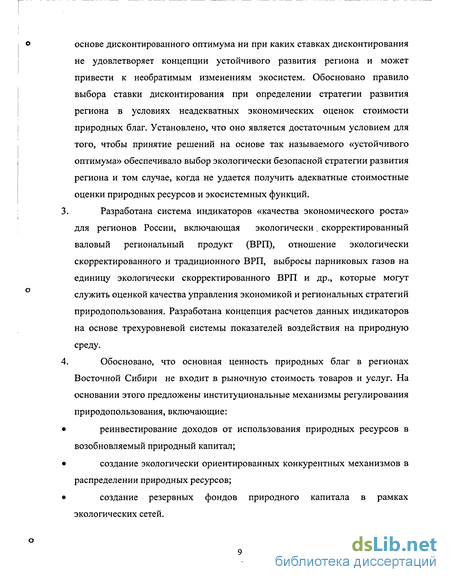 основе дисконтированного оптимума ни при каких ставках дисконтирования не удовлетворяет концепции устойчивого развития региона и может привести к необратимым изменениям экосистем. Обосновано правило выбора ставки дисконтирования при определении стратегии развития региона в условиях неадекватных экономических оценок стоимости природных благ. Установлено, что оно является достаточным условием для того, чтобы принятие решений на основе так называемого «устойчивого оптимума» обеспечивало выбор экологически безопасной стратегии развития региона и том случае, когда не удается получить адекватные стоимостные оценки природных ресурсов и экосистемных функций.

3. Разработана система индикаторов «качества экономического роста» для регионов России, включающая экологически скорректированный валовый региональный продукт (ВРП), отношение экологически скорректированного и традиционного ВРП, выбросы парниковых газов на единицу экологически скорректированного ВРП и др., которые могут служить оценкой качества управления экономикой и региональных стратегий природопользования. Разработана концепция расчетов данных индикаторов на основе трехуровневой системы показателей воздействия на природную среду.

4. Обосновано, что основная ценность природных благ в регионах Восточной Сибири не входит в рыночную стоимость товаров и услуг. На основании этого предложены институциональные механизмы регулирования природопользования, включающие:

• реинвестирование доходов от использования природных ресурсов в возобновляемый природный капитал;

• создание экологически ориентированных конкурентных механизмов в распределении природных ресурсов;

• создание резервных фондов природного капитала в рамках экологических сетей.

9

dsLib.net
библиотека диссертаций